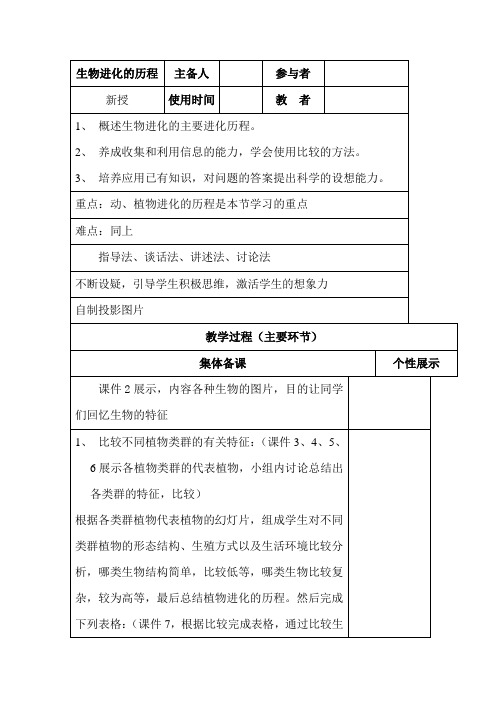 | 生物进化的历程 | 主备人 | | 参与者 | |
|---|---|---|---|---|
| 新授 | 使用时间 | | 教　者 | |

1、 概述生物进化的主要进化历程。

2、 养成收集和利用信息的能力，学会使用比较的方法。

3、 培养应用已有知识，对问题的答案提出科学的设想能力。

重点：动、植物进化的历程是本节学习的重点

难点：同上

指导法、谈话法、讲述法、讨论法

不断设疑，引导学生积极思维，激活学生的想象力

自制投影图片

教学过程（主要环节）

| 集体备课 | 个性展示 |
|---|---|
| 课件 2 展示，内容各种生物的图片，目的让同学们回忆生物的特征 | |
| 1、 比较不同植物类群的有关特征：（课件 3、4、5、6 展示各植物类群的代表植物，小组内讨论总结出各类群的特征，比较）<br>根据各类群植物代表植物的幻灯片，组成学生对不同类群植物的形态结构、生殖方式以及生活环境比较分析，哪类生物结构简单，比较低等，哪类生物比较复杂，较为高等，最后总结植物进化的历程。然后完成下列表格：（课件 7，根据比较完成表格，通过比较生 | |